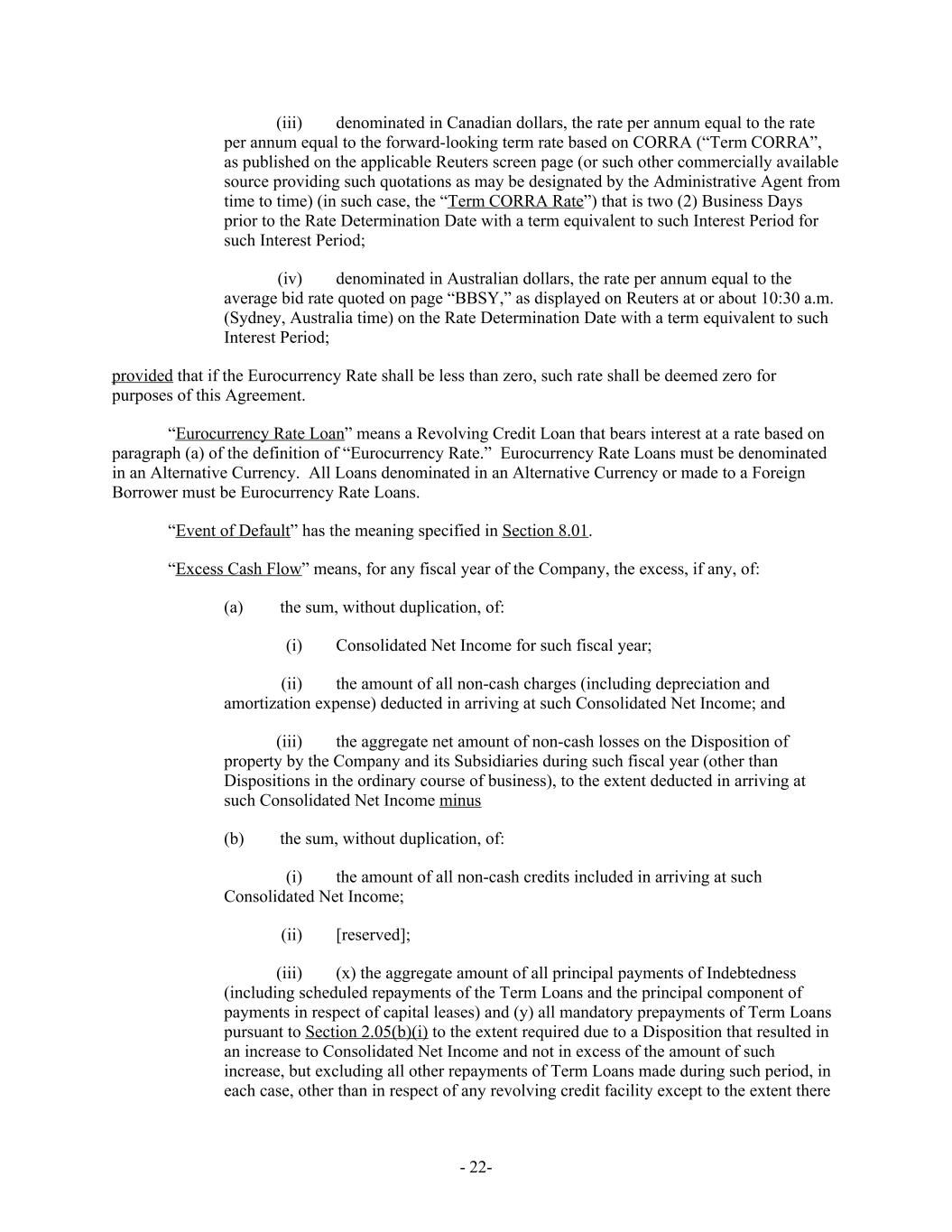 (iii) denominated in Canadian dollars, the rate per annum equal to the rate per annum equal to the forward-looking term rate based on CORRA (“Term CORRA”, as published on the applicable Reuters screen page (or such other commercially available source providing such quotations as may be designated by the Administrative Agent from time to time) (in such case, the “Term CORRA Rate”) that is two (2) Business Days prior to the Rate Determination Date with a term equivalent to such Interest Period for such Interest Period;

(iv) denominated in Australian dollars, the rate per annum equal to the average bid rate quoted on page “BBSY,” as displayed on Reuters at or about 10:30 a.m. (Sydney, Australia time) on the Rate Determination Date with a term equivalent to such Interest Period;

provided that if the Eurocurrency Rate shall be less than zero, such rate shall be deemed zero for purposes of this Agreement.

“Eurocurrency Rate Loan” means a Revolving Credit Loan that bears interest at a rate based on paragraph (a) of the definition of “Eurocurrency Rate.” Eurocurrency Rate Loans must be denominated in an Alternative Currency. All Loans denominated in an Alternative Currency or made to a Foreign Borrower must be Eurocurrency Rate Loans.

“Event of Default” has the meaning specified in Section 8.01.

“Excess Cash Flow” means, for any fiscal year of the Company, the excess, if any, of:

(a) the sum, without duplication, of:

(i) Consolidated Net Income for such fiscal year;

(ii) the amount of all non-cash charges (including depreciation and amortization expense) deducted in arriving at such Consolidated Net Income; and

(iii) the aggregate net amount of non-cash losses on the Disposition of property by the Company and its Subsidiaries during such fiscal year (other than Dispositions in the ordinary course of business), to the extent deducted in arriving at such Consolidated Net Income minus

(b) the sum, without duplication, of:

(i) the amount of all non-cash credits included in arriving at such Consolidated Net Income;

(ii) [reserved];

(iii) (x) the aggregate amount of all principal payments of Indebtedness (including scheduled repayments of the Term Loans and the principal component of payments in respect of capital leases) and (y) all mandatory prepayments of Term Loans pursuant to Section 2.05(b)(i) to the extent required due to a Disposition that resulted in an increase to Consolidated Net Income and not in excess of the amount of such increase, but excluding all other repayments of Term Loans made during such period, in each case, other than in respect of any revolving credit facility except to the extent there

- 22-